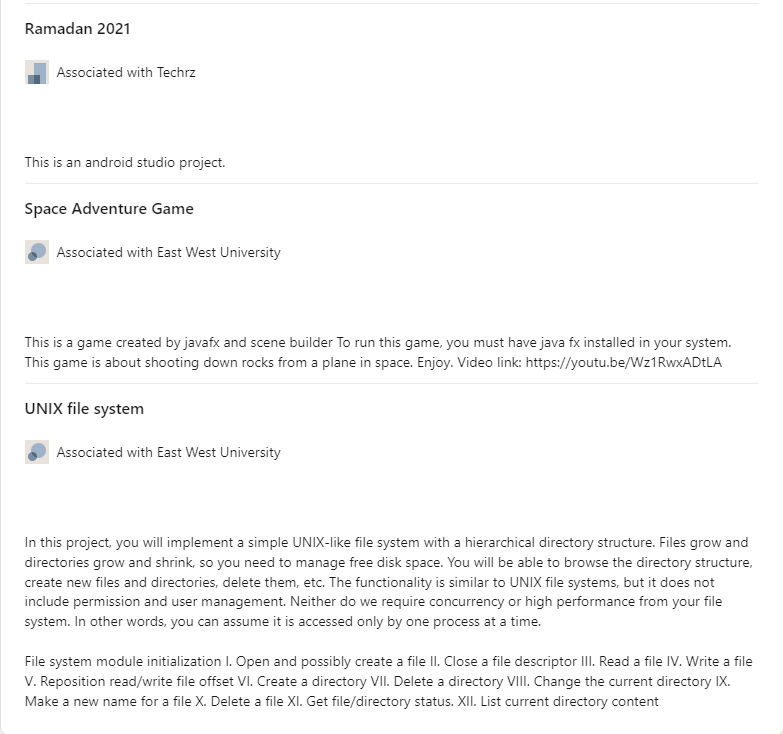 Ramadan 2021

Associated with Techrz

This is an android studio project.

Space Adventure Game

Associated with East West University

This is a game created by javafx and scene builder To run this game, you must have java fx installed in your system. This game is about shooting down rocks from a plane in space. Enjoy. Video link: https://youtu.be/Wz1RwxADtLA

UNIX file system

Associated with East West University

In this project, you will implement a simple UNIX-like file system with a hierarchical directory structure. Files grow and directories grow and shrink, so you need to manage free disk space. You will be able to browse the directory structure, create new files and directories, delete them, etc. The functionality is similar to UNIX file systems, but it does not include permission and user management. Neither do we require concurrency or high performance from your file system. In other words, you can assume it is accessed only by one process at a time.

File system module initialization I. Open and possibly create a file II. Close a file descriptor III. Read a file IV. Write a file V. Reposition read/write file offset VI. Create a directory VII. Delete a directory VIII. Change the current directory IX. Make a new name for a file X. Delete a file XI. Get file/directory status. XII. List current directory content